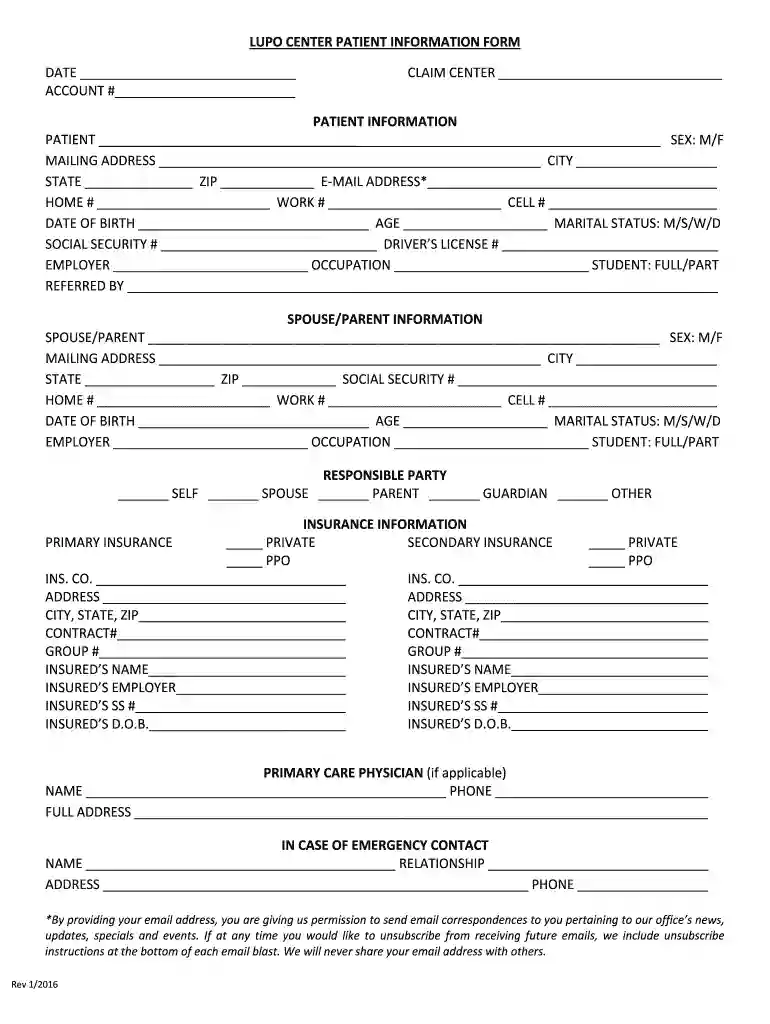 LUPO CENTER PATIENT INFORMATION FORM

DATE ____ CLAIM CENTER ____
ACCOUNT #____

PATIENT INFORMATION

PATIENT ____ SEX: M/F
MAILING ADDRESS ____ CITY ____
STATE ____ ZIP ____ E-MAIL ADDRESS*____
HOME # ____ WORK # ____ CELL # ____
DATE OF BIRTH ____ AGE ____ MARITAL STATUS: M/S/W/D
SOCIAL SECURITY # ____ DRIVER'S LICENSE # ____
EMPLOYER ____ OCCUPATION ____ STUDENT: FULL/PART
REFERRED BY ____

SPOUSE/PARENT INFORMATION

SPOUSE/PARENT ____ SEX: M/F
MAILING ADDRESS ____ CITY ____
STATE ____ ZIP ____ SOCIAL SECURITY # ____
HOME # ____ WORK # ____ CELL # ____
DATE OF BIRTH ____ AGE ____ MARITAL STATUS: M/S/W/D
EMPLOYER ____ OCCUPATION ____ STUDENT: FULL/PART

RESPONSIBLE PARTY

____ SELF ____ SPOUSE ____ PARENT ____ GUARDIAN ____ OTHER

INSURANCE INFORMATION

PRIMARY INSURANCE ____ PRIVATE
____ PPO
INS. CO. ____
ADDRESS ____
CITY, STATE, ZIP____
CONTRACT#____
GROUP #____
INSURED'S NAME____
INSURED'S EMPLOYER____
INSURED'S SS #____
INSURED'S D.O.B.____

SECONDARY INSURANCE ____ PRIVATE
____ PPO
INS. CO. ____
ADDRESS ____
CITY, STATE, ZIP____
CONTRACT#____
GROUP #____
INSURED'S NAME____
INSURED'S EMPLOYER____
INSURED'S SS #____
INSURED'S D.O.B.____

PRIMARY CARE PHYSICIAN (if applicable)

NAME ____ PHONE ____
FULL ADDRESS ____

IN CASE OF EMERGENCY CONTACT

NAME ____ RELATIONSHIP ____
ADDRESS ____ PHONE ____

*By providing your email address, you are giving us permission to send email correspondences to you pertaining to our office's news, updates, specials and events. If at any time you would like to unsubscribe from receiving future emails, we include unsubscribe instructions at the bottom of each email blast. We will never share your email address with others.

Rev 1/2016